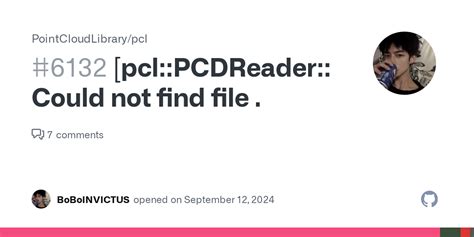 PointCloudLibrary/pcl

#6132 [pcl::PCDReader:: Could not find file .

7 comments

BoBoINVICTUS opened on September 12, 2024